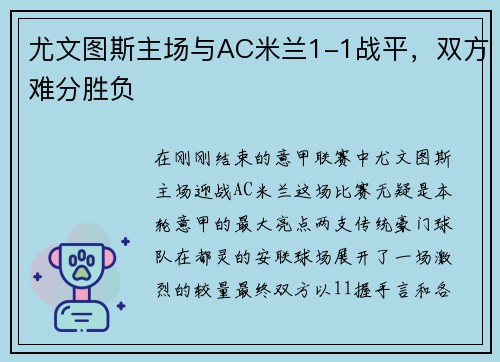 尤文图斯主场与AC米兰1-1战平，双方难分胜负

在刚刚结束的意甲联赛中尤文图斯主场迎战AC米兰这场比赛无疑是本轮意甲的最大亮点两支传统豪门球队在都灵的安联球场展开了一场激烈的较量最终双方以11握手言和各